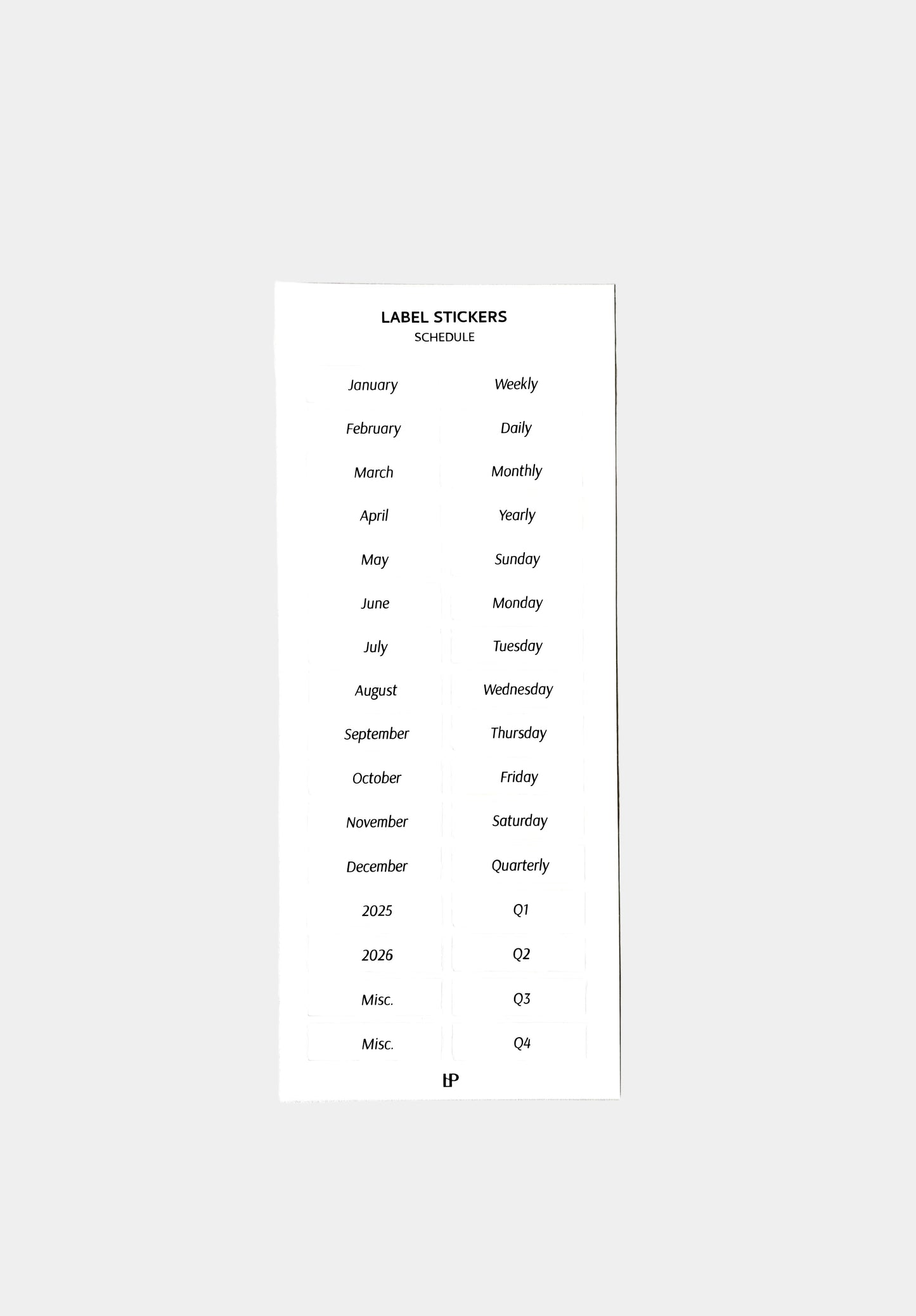 LABEL STICKERS
SCHEDULE

January
February
March
April
May
June
July
August
September
October
November
December
2025
2026
Misc.
Misc.

Weekly
Daily
Monthly
Yearly
Sunday
Monday
Tuesday
Wednesday
Thursday
Friday
Saturday
Quarterly
Q1
Q2
Q3
Q4

LP